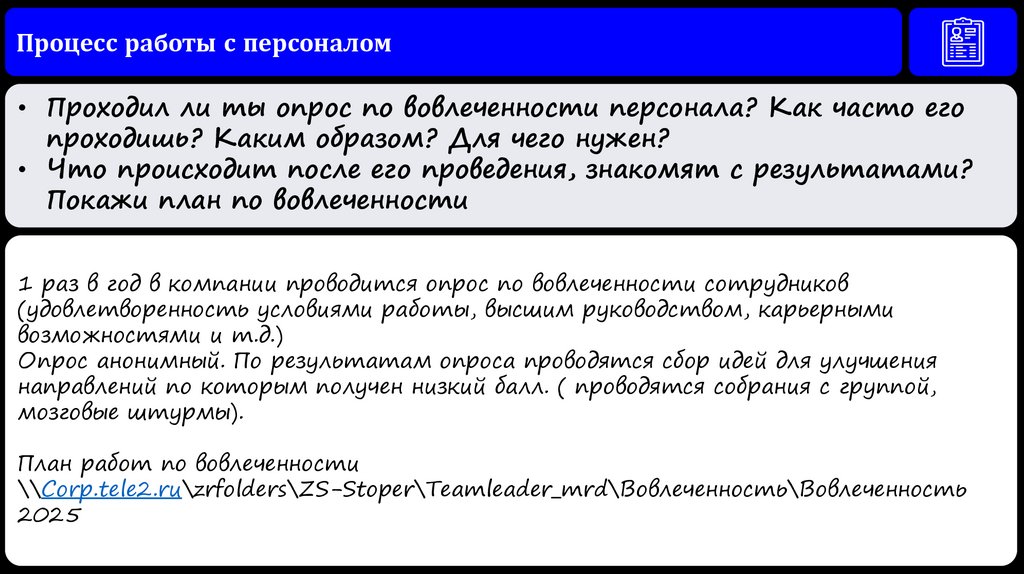 Процесс работы с персоналом

• Проходил ли ты опрос по вовлеченности персонала? Как часто его проходишь? Каким образом? Для чего нужен?
• Что происходит после его проведения, знакомят с результатами? Покажи план по вовлеченности

1 раз в год в компании проводится опрос по вовлеченности сотрудников (удовлетворенность условиями работы, высшим руководством, карьерными возможностями и т.д.)
Опрос анонимный. По результатам опроса проводятся сбор идей для улучшения направлений по которым получен низкий балл. ( проводятся собрания с группой, мозговые штурмы).

План работ по вовлеченности
\\Corp.tele2.ru\zrfolders\ZS-Stoper\Teamleader_mrd\Вовлеченность\Вовлеченность 2025